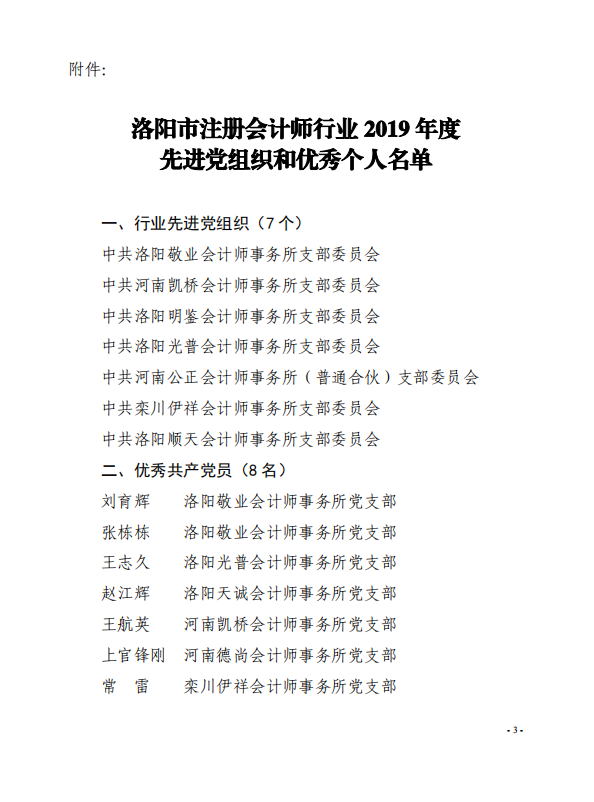 附件:

洛阳市注册会计师行业 2019 年度
先进党组织和优秀个人名单

一、行业先进党组织（7 个）
中共洛阳敬业会计师事务所支部委员会
中共河南凯桥会计师事务所支部委员会
中共洛阳明鉴会计师事务所支部委员会
中共洛阳光普会计师事务所支部委员会
中共河南公正会计师事务所（普通合伙）支部委员会
中共栾川伊祥会计师事务所支部委员会
中共洛阳顺天会计师事务所支部委员会
二、优秀共产党员（8 名）
刘育辉　洛阳敬业会计师事务所党支部
张栋栋　洛阳敬业会计师事务所党支部
王志久　洛阳光普会计师事务所党支部
赵江辉　洛阳天诚会计师事务所党支部
王航英　河南凯桥会计师事务所党支部
上官锋刚　河南德尚会计师事务所党支部
常　雷　栾川伊祥会计师事务所党支部

- 3 -